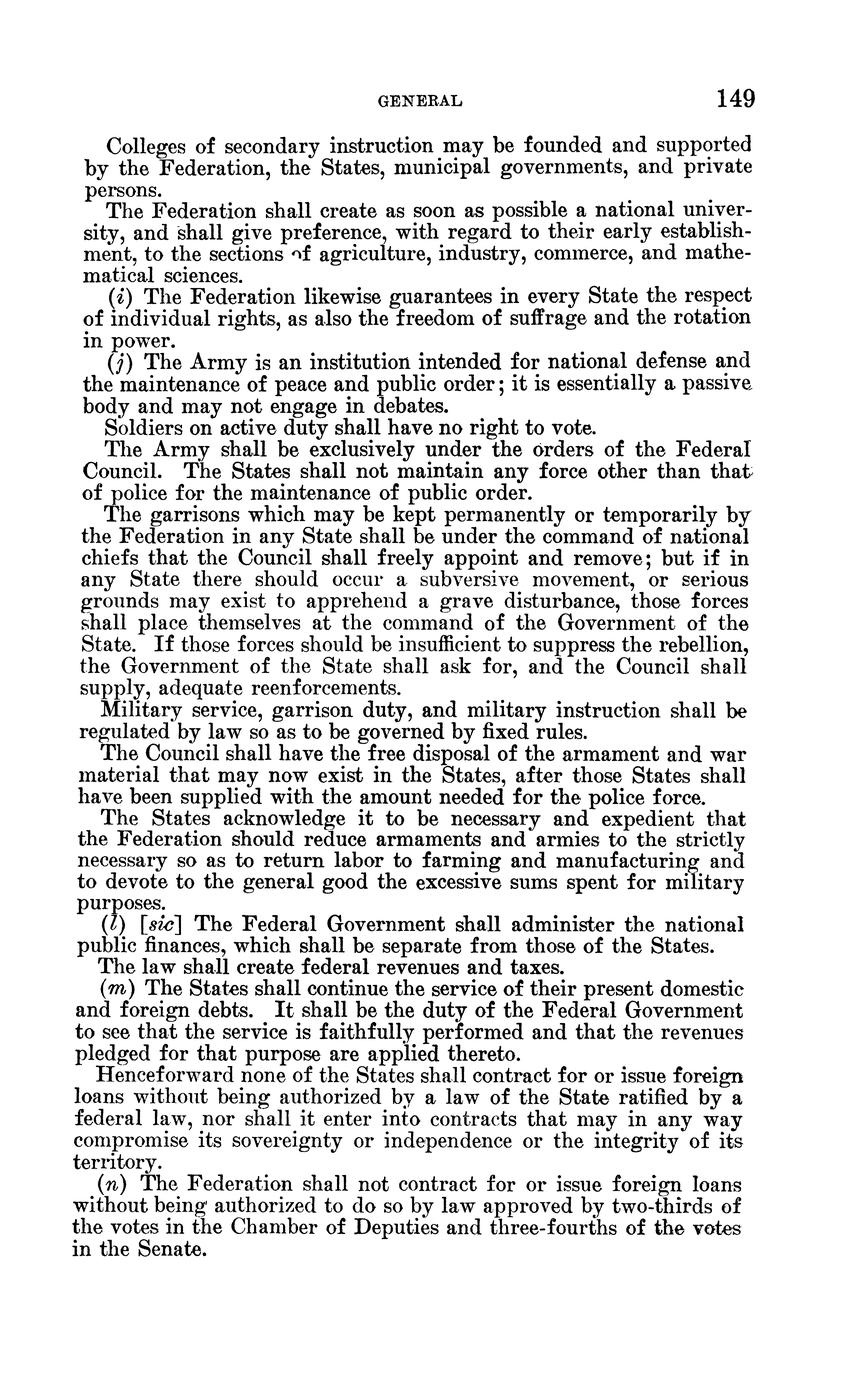 GENERAL 149

Colleges of secondary instruction may be founded and supported by the Federation, the States, municipal governments, and private persons.

The Federation shall create as soon as possible a national university, and shall give preference, with regard to their early establishment, to the sections of agriculture, industry, commerce, and mathematical sciences.

(i) The Federation likewise guarantees in every State the respect of individual rights, as also the freedom of suffrage and the rotation in power.

(j) The Army is an institution intended for national defense and the maintenance of peace and public order; it is essentially a passive body and may not engage in debates.

Soldiers on active duty shall have no right to vote.

The Army shall be exclusively under the orders of the Federal Council. The States shall not maintain any force other than that of police for the maintenance of public order.

The garrisons which may be kept permanently or temporarily by the Federation in any State shall be under the command of national chiefs that the Council shall freely appoint and remove; but if in any State there should occur a subversive movement, or serious grounds may exist to apprehend a grave disturbance, those forces shall place themselves at the command of the Government of the State. If those forces should be insufficient to suppress the rebellion, the Government of the State shall ask for, and the Council shall supply, adequate reenforcements.

Military service, garrison duty, and military instruction shall be regulated by law so as to be governed by fixed rules.

The Council shall have the free disposal of the armament and war material that may now exist in the States, after those States shall have been supplied with the amount needed for the police force.

The States acknowledge it to be necessary and expedient that the Federation should reduce armaments and armies to the strictly necessary so as to return labor to farming and manufacturing and to devote to the general good the excessive sums spent for military purposes.

(l) [sic] The Federal Government shall administer the national public finances, which shall be separate from those of the States.

The law shall create federal revenues and taxes.

(m) The States shall continue the service of their present domestic and foreign debts. It shall be the duty of the Federal Government to see that the service is faithfully performed and that the revenues pledged for that purpose are applied thereto.

Henceforward none of the States shall contract for or issue foreign loans without being authorized by a law of the State ratified by a federal law, nor shall it enter into contracts that may in any way compromise its sovereignty or independence or the integrity of its territory.

(n) The Federation shall not contract for or issue foreign loans without being authorized to do so by law approved by two-thirds of the votes in the Chamber of Deputies and three-fourths of the votes in the Senate.